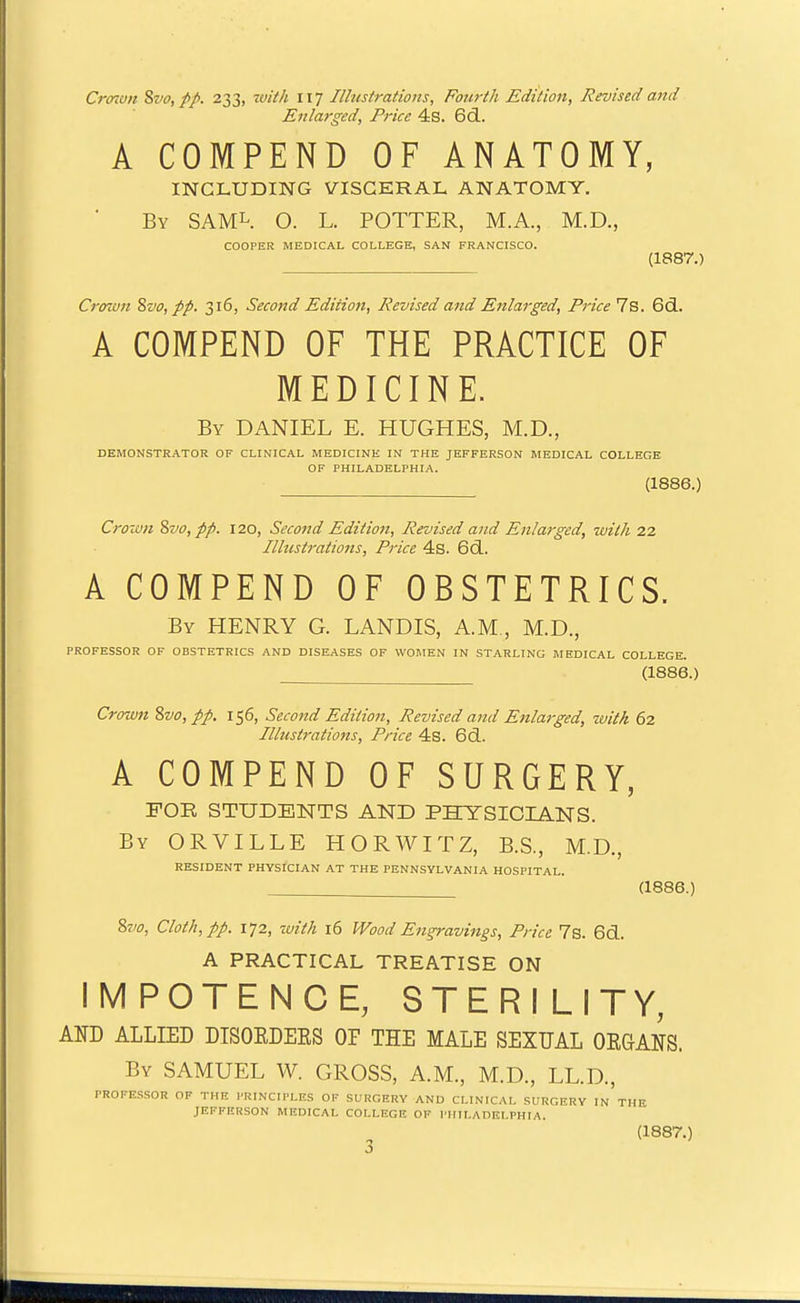 Crown 8vo, pp. 233, with 117 Illustrations, Fourth Edition, Revised and Enlarged, Price 4s. 6d.

A COMPEND OF ANATOMY, INCLUDING VISCERAL ANATOMY.

By SAML. O. L. POTTER, M.A., M.D., COOPER MEDICAL COLLEGE, SAN FRANCISCO.

(1887.)

Crown 8vo, pp. 316, Second Edition, Revised and Enlarged, Price 7s. 6d.

A COMPEND OF THE PRACTICE OF MEDICINE.

By DANIEL E. HUGHES, M.D., DEMONSTRATOR OF CLINICAL MEDICINE IN THE JEFFERSON MEDICAL COLLEGE OF PHILADELPHIA.

(1886.)

Crown 8vo, pp. 120, Second Edition, Revised and Enlarged, with 22 Illustrations, Price 4s. 6d.

A COMPEND OF OBSTETRICS.

By HENRY G. LANDIS, A.M., M.D., PROFESSOR OF OBSTETRICS AND DISEASES OF WOMEN IN STARLING MEDICAL COLLEGE.

(1886.)

Crown 8vo, pp. 156, Second Edition, Revised and Enlarged, with 62 Illustrations, Price 4s. 6d.

A COMPEND OF SURGERY, FOR STUDENTS AND PHYSICIANS.

By ORVILLE HORWITZ, B.S., M.D., RESIDENT PHYSICIAN AT THE PENNSYLVANIA HOSPITAL.

(1886.)

8vo, Cloth, pp. 172, with 16 Wood Engravings, Price 7s. 6d.

A PRACTICAL TREATISE ON IMPOTENCE, STERILITY, AND ALLIED DISORDERS OF THE MALE SEXUAL ORGANS.

By SAMUEL W. GROSS, A.M., M.D., LL.D., PROFESSOR OF THE PRINCIPLES OF SURGERY AND CLINICAL SURGERY IN THE JEFFERSON MEDICAL COLLEGE OF PHILADELPHIA.

(1887.)

3